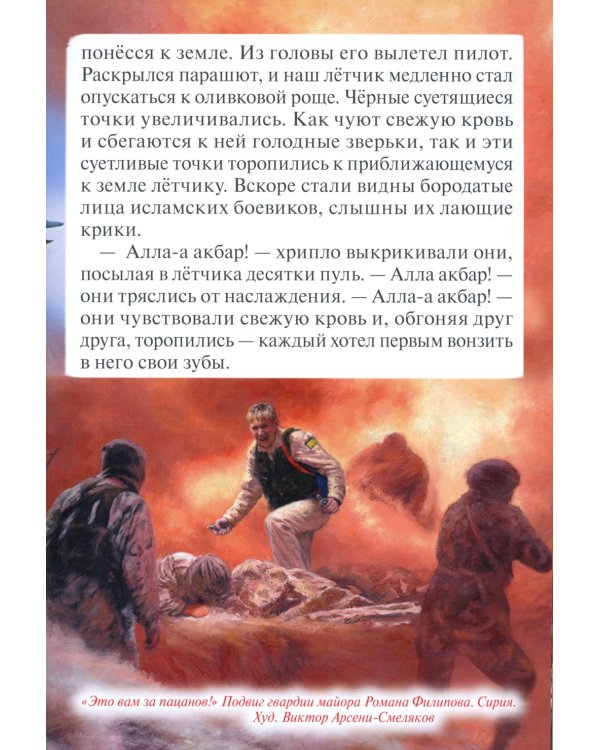 понёсся к земле. Из головы его вылетел пилот. Раскрылся парашют, и наш лётчик медленно стал опускаться к оливковой роще. Чёрные суетящиеся точки увеличивались. Как чуют свежую кровь и сбегаются к ней голодные зверьки, так и эти суетливые точки торопились к приближающемуся к земле лётчику. Вскоре стали видны бородатые лица исламских боевиков, слышны их лающие крики.

— Алла-а акбар! — хрипло выкрикивали они, посылая в лётчика десятки пуль. — Алла акбар! — они тряслись от наслаждения. — Алла-а акбар! — они чувствовали свежую кровь и, обгоняя друг друга, торопились — каждый хотел первым вонзить в него свои зубы.

«Это вам за пацанов!» Подвиг гвардии майора Романа Филипова. Сирия. Худ. Виктор Арсени-Смеляков